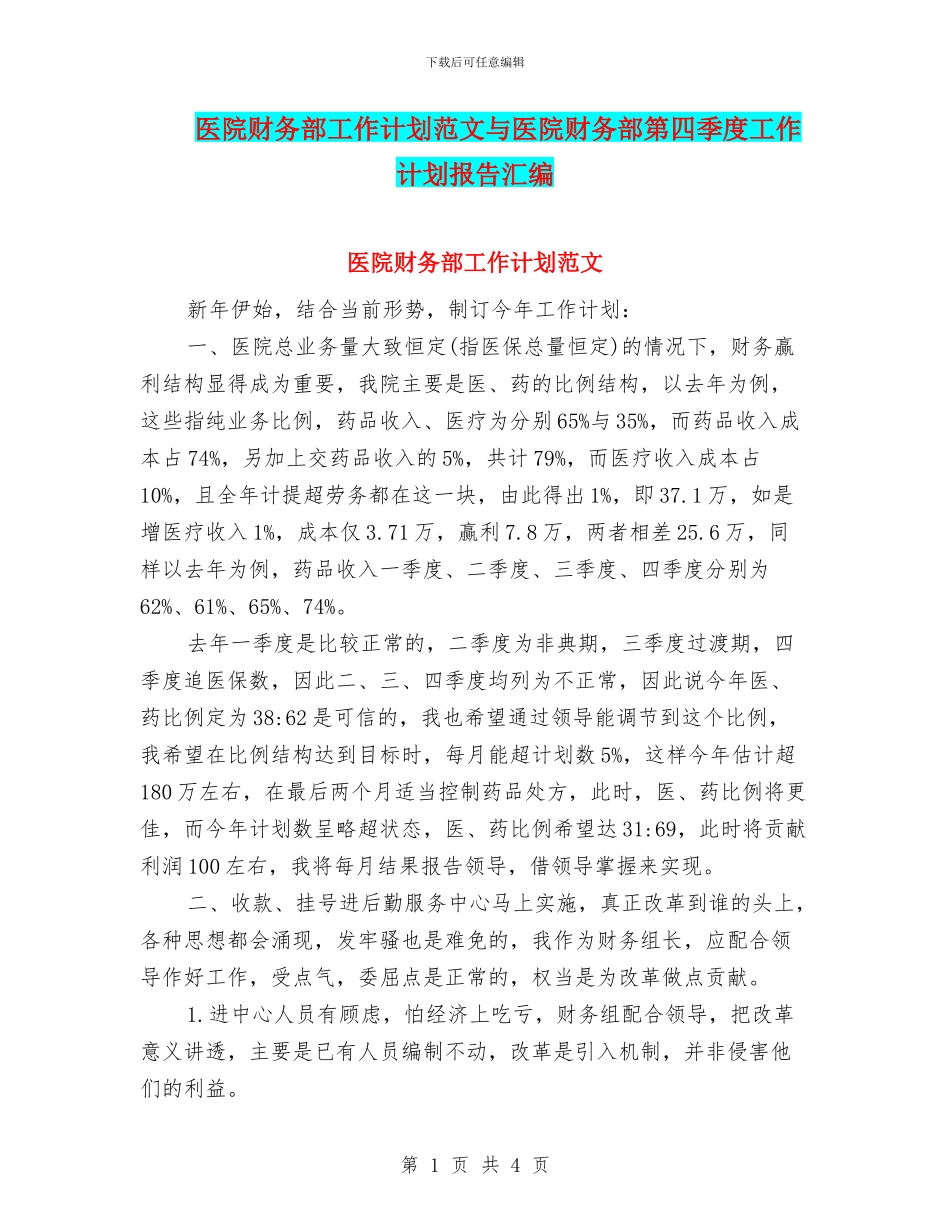 下载后可任意编辑

医院财务部工作计划范文与医院财务部第四季度工作计划报告汇编

医院财务部工作计划范文

新年伊始，结合当前形势，制订今年工作计划：

一、医院总业务量大致恒定(指医保总量恒定)的情况下，财务赢利结构显得成为重要，我院主要是医、药的比例结构，以去年为例，这些指纯业务比例，药品收入、医疗为分别65%与35%，而药品收入成本占74%，另加上交药品收入的5%，共计79%，而医疗收入成本占10%，且全年计提超劳务都在这一块，由此得出1%，即37.1万，如是增医疗收入1%，成本仅3.71万，赢利7.8万，两者相差25.6万，同样以去年为例，药品收入一季度、二季度、三季度、四季度分别为62%、61%、65%、74%。

去年一季度是比较正常的，二季度为非典期，三季度过渡期，四季度追医保数，因此二、三、四季度均列为不正常，因此说今年医、药比例定为38:62是可信的，我也希望通过领导能调节到这个比例，我希望在比例结构达到目标时，每月能超计划数5%，这样今年估计超180万左右，在最后两个月适当控制药品处方，此时，医、药比例将更佳，而今年计划数呈略超状态，医、药比例希望达31:69，此时将贡献利润100左右，我将每月结果报告领导，借领导掌握来实现。

二、收款、挂号进后勤服务中心马上实施，真正改革到谁的头上，各种思想都会涌现，发牢骚也是难免的，我作为财务组长，应配合领导作好工作，受点气，委屈点是正常的，权当是为改革做点贡献。

1.进中心人员有顾虑，怕经济上吃亏，财务组配合领导，把改革意义讲透，主要是已有人员编制不动，改革是引入机制，并非侵害他们的利益。

第 1 页 共 4 页